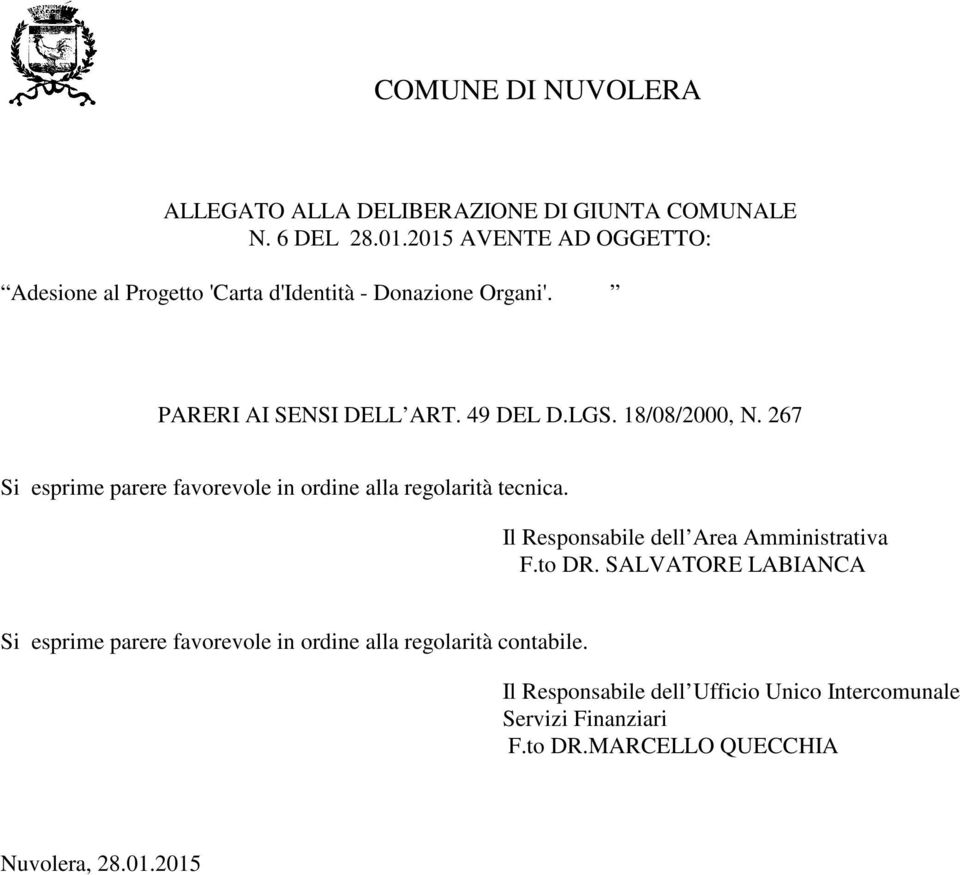 COMUNE DI NUVOLERA

ALLEGATO ALLA DELIBERAZIONE DI GIUNTA COMUNALE N. 6 DEL 28.01.2015 AVENTE AD OGGETTO:

“Adesione al Progetto 'Carta d'Identità - Donazione Organi'. ”

PARERI AI SENSI DELL’ART. 49 DEL D.LGS. 18/08/2000, N. 267

Si esprime parere favorevole in ordine alla regolarità tecnica.

Il Responsabile dell’Area Amministrativa
F.to DR. SALVATORE LABIANCA

Si esprime parere favorevole in ordine alla regolarità contabile.

Il Responsabile dell’Ufficio Unico Intercomunale Servizi Finanziari
F.to DR.MARCELLO QUECCHIA

Nuvolera, 28.01.2015